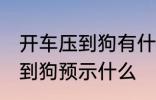 开车压到狗有什
到狗预示什么